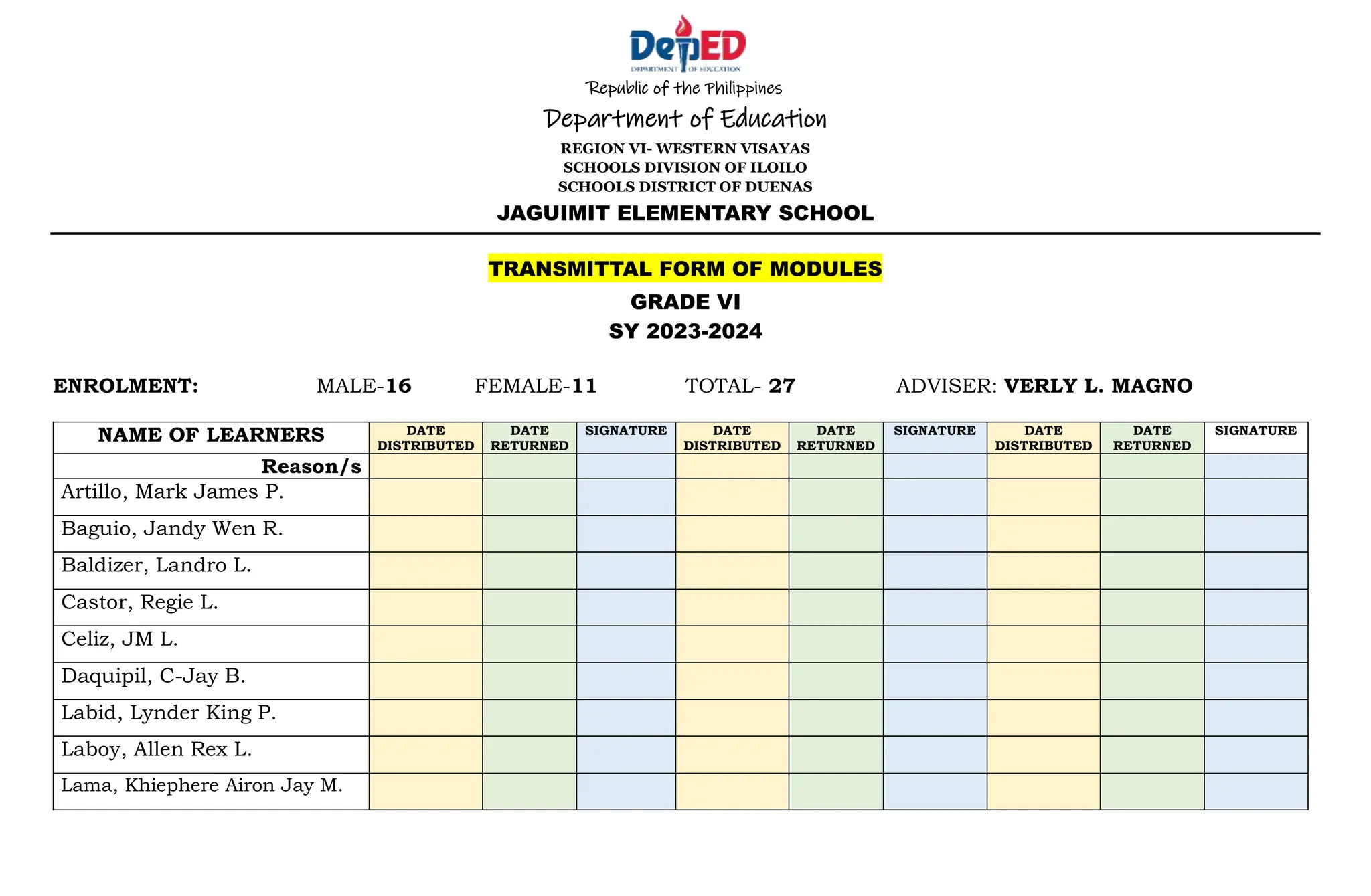 DepED
DEPARTMENT OF EDUCATION
Republic of the Philippines
Department of Education
REGION VI- WESTERN VISAYAS
SCHOOLS DIVISION OF ILOILO
SCHOOLS DISTRICT OF DUENAS
JAGUIMIT ELEMENTARY SCHOOL

TRANSMITTAL FORM OF MODULES
GRADE VI
SY 2023-2024

ENROLMENT: MALE-16 FEMALE-11 TOTAL- 27 ADVISER: VERLY L. MAGNO

| NAME OF LEARNERS | DATE DISTRIBUTED | DATE RETURNED | SIGNATURE | DATE DISTRIBUTED | DATE RETURNED | SIGNATURE | DATE DISTRIBUTED | DATE RETURNED | SIGNATURE |
|---|---|---|---|---|---|---|---|---|---|
| Reason/s | | | | | | | | | |
| Artillo, Mark James P. | | | | | | | | | |
| Baguio, Jandy Wen R. | | | | | | | | | |
| Baldizer, Landro L. | | | | | | | | | |
| Castor, Regie L. | | | | | | | | | |
| Celiz, JM L. | | | | | | | | | |
| Daquipil, C-Jay B. | | | | | | | | | |
| Labid, Lynder King P. | | | | | | | | | |
| Laboy, Allen Rex L. | | | | | | | | | |
| Lama, Khiephere Airon Jay M. | | | | | | | | | |